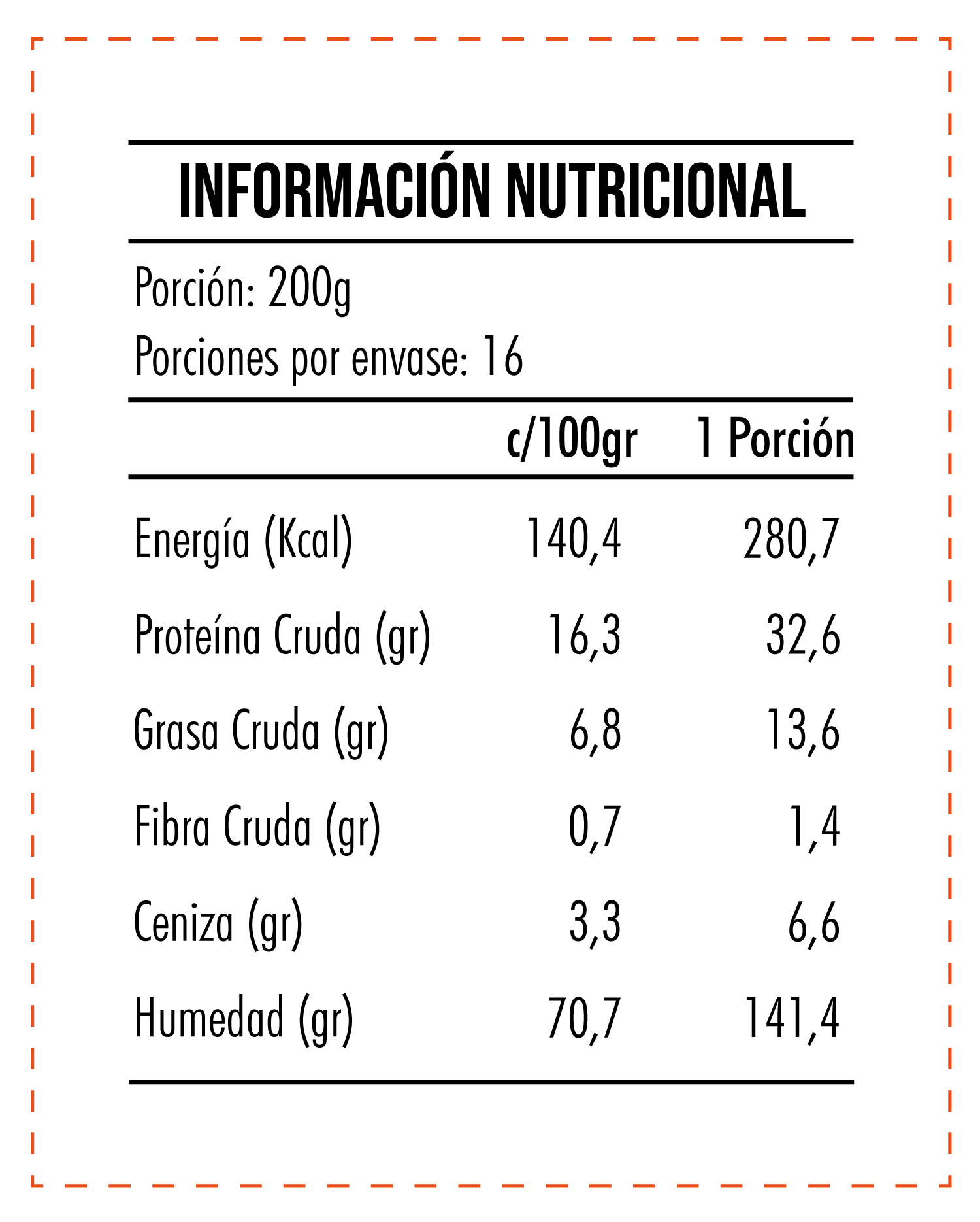 INFORMACIÓN NUTRICIONAL

Porción: 200g

Porciones por envase: 16

|  | c/100gr | 1 Porción |
|---|---|---|
| Energía (Kcal) | 140,4 | 280,7 |
| Proteína Cruda (gr) | 16,3 | 32,6 |
| Grasa Cruda (gr) | 6,8 | 13,6 |
| Fibra Cruda (gr) | 0,7 | 1,4 |
| Ceniza (gr) | 3,3 | 6,6 |
| Humedad (gr) | 70,7 | 141,4 |